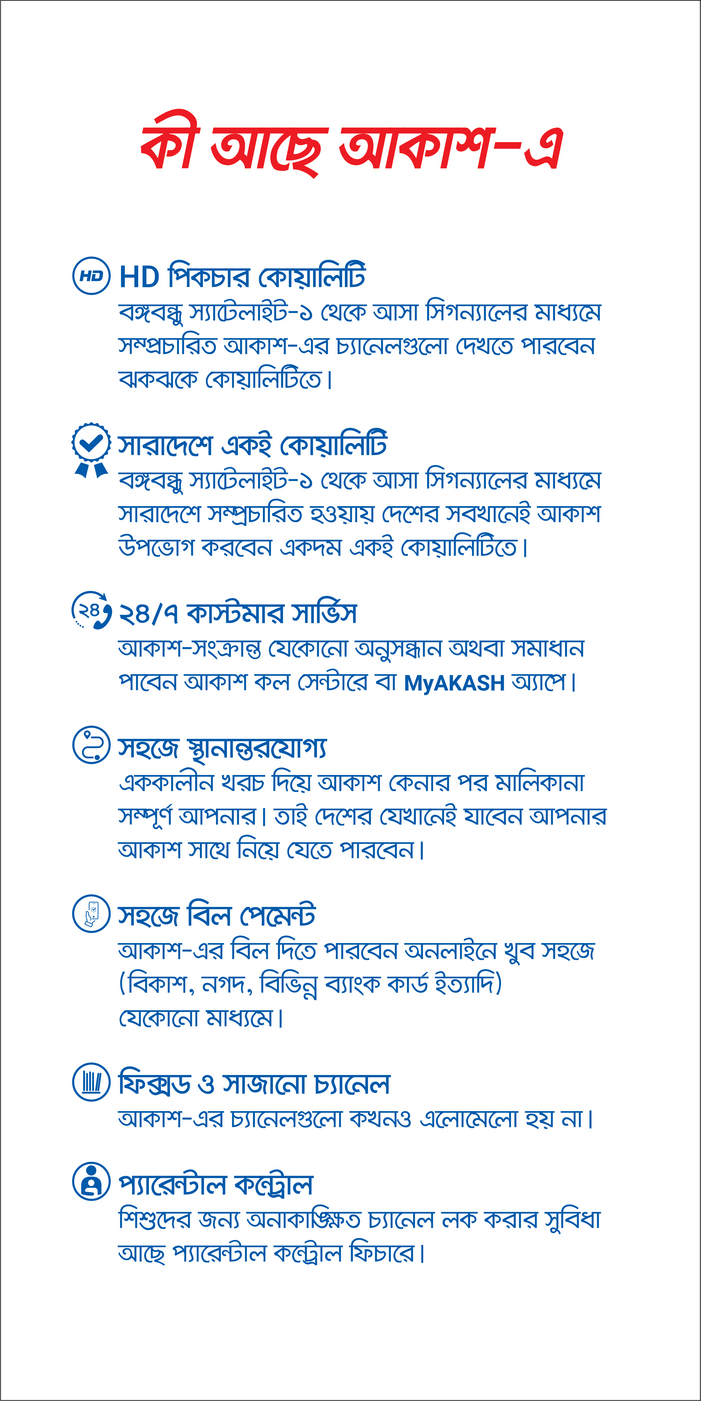 কী আছে আকাশ-এ

HD HD পিকচার কোয়ালিটি
বঙ্গবন্ধু স্যাটেলাইট-১ থেকে আসা সিগন্যালের মাধ্যমে সম্প্রচারিত আকাশ-এর চ্যানেলগুলো দেখতে পারবেন ঝকঝকে কোয়ালিটিতে।

সারাদেশে একই কোয়ালিটি
বঙ্গবন্ধু স্যাটেলাইট-১ থেকে আসা সিগন্যালের মাধ্যমে সারাদেশে সম্প্রচারিত হওয়ায় দেশের সবখানেই আকাশ উপভোগ করবেন একদম একই কোয়ালিটিতে।

২৪ ২৪/৭ কাস্টমার সার্ভিস
আকাশ-সংক্রান্ত যেকোনো অনুসন্ধান অথবা সমাধান পাবেন আকাশ কল সেন্টারে বা MyAKASH অ্যাপে।

সহজে স্থানান্তরযোগ্য
এককালীন খরচ দিয়ে আকাশ কেনার পর মালিকানা সম্পূর্ণ আপনার। তাই দেশের যেখানেই যাবেন আপনার আকাশ সাথে নিয়ে যেতে পারবেন।

সহজে বিল পেমেন্ট
আকাশ-এর বিল দিতে পারবেন অনলাইনে খুব সহজে (বিকাশ, নগদ, বিভিন্ন ব্যাংক কার্ড ইত্যাদি) যেকোনো মাধ্যমে।

ফিক্সড ও সাজানো চ্যানেল
আকাশ-এর চ্যানেলগুলো কখনও এলোমেলো হয় না।

প্যারেন্টাল কন্ট্রোল
শিশুদের জন্য অনাকাঙ্ক্ষিত চ্যানেল লক করার সুবিধা আছে প্যারেন্টাল কন্ট্রোল ফিচারে।